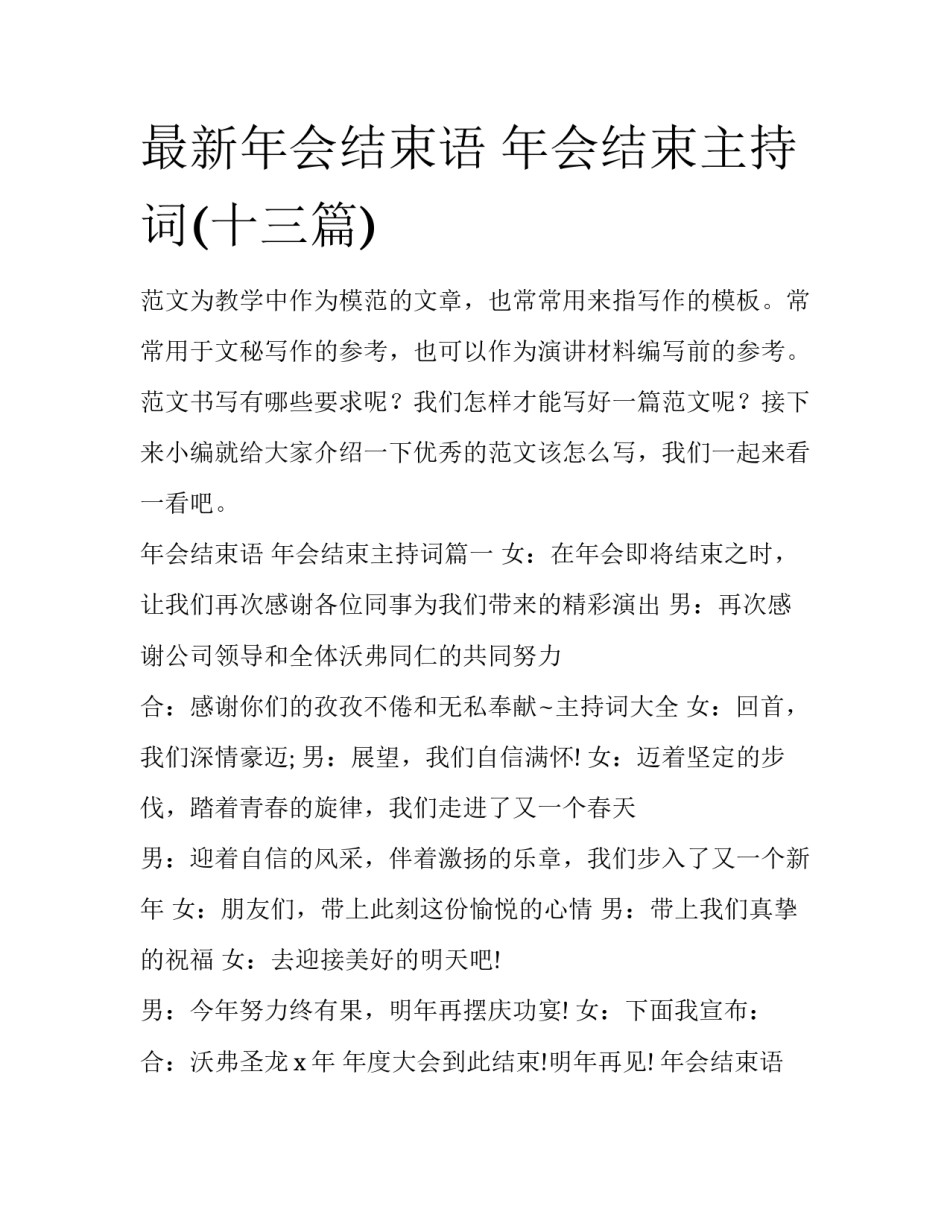 最新年会结束语 年会结束主持词(十三篇)

范文为教学中作为模范的文章，也常常用来指写作的模板。常常用于文秘写作的参考，也可以作为演讲材料编写前的参考。范文书写有哪些要求呢？我们怎样才能写好一篇范文呢？接下来小编就给大家介绍一下优秀的范文该怎么写，我们一起来看一看吧。

年会结束语 年会结束主持词篇一 女：在年会即将结束之时，让我们再次感谢各位同事为我们带来的精彩演出 男：再次感谢公司领导和全体沃弗同仁的共同努力

合：感谢你们的孜孜不倦和无私奉献~主持词大全 女：回首，我们深情豪迈; 男：展望，我们自信满怀! 女：迈着坚定的步伐，踏着青春的旋律，我们走进了又一个春天

男：迎着自信的风采，伴着激扬的乐章，我们步入了又一个新年 女：朋友们，带上此刻这份愉悦的心情 男：带上我们真挚的祝福 女：去迎接美好的明天吧!

男：今年努力终有果，明年再摆庆功宴! 女：下面我宣布：

合：沃弗圣龙 x 年 年度大会到此结束!明年再见! 年会结束语